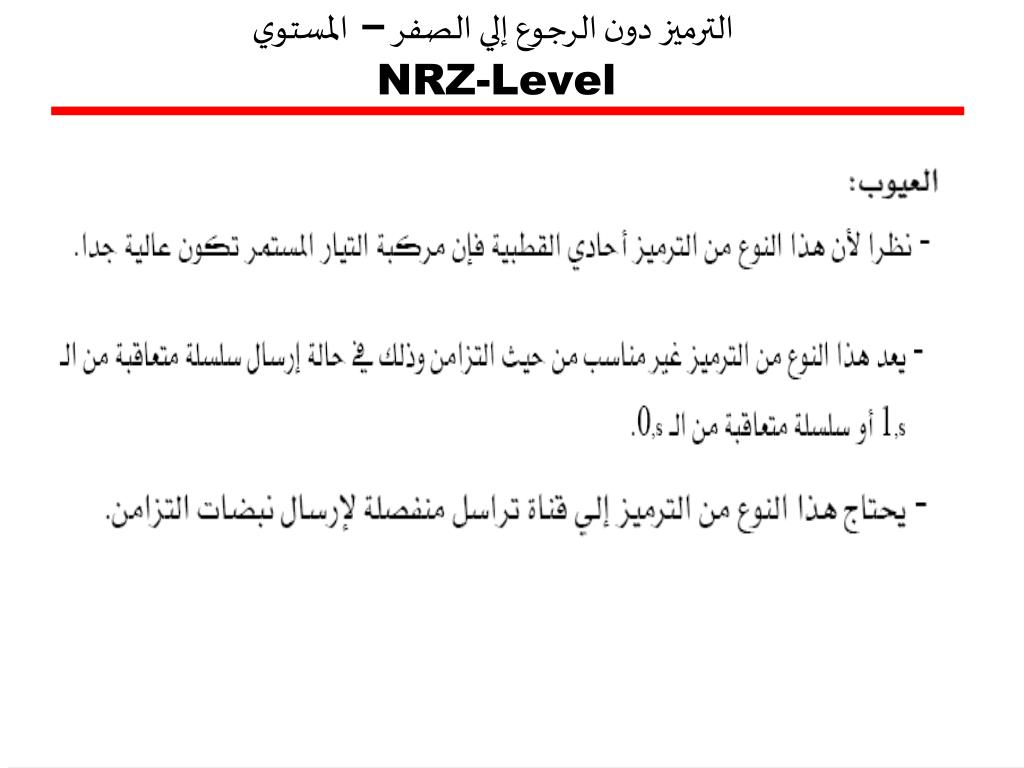 الترميز دون الرجوع إلي الصفر – المستوي
NRZ-Level

العيوب:

- نظرا لأن هذا النوع من الترميز أحادي القطبية فإن مركبة التيار المستمر تكون عالية جدا.

- يعد هذا النوع من الترميز غير مناسب من حيث التزامن وذلك في حالة إرسال سلسلة متعاقبة من الـ 1,s أو سلسلة متعاقبة من الـ 0,s.

- يحتاج هذا النوع من الترميز إلي قناة تراسل منفصلة لإرسال نبضات التزامن.